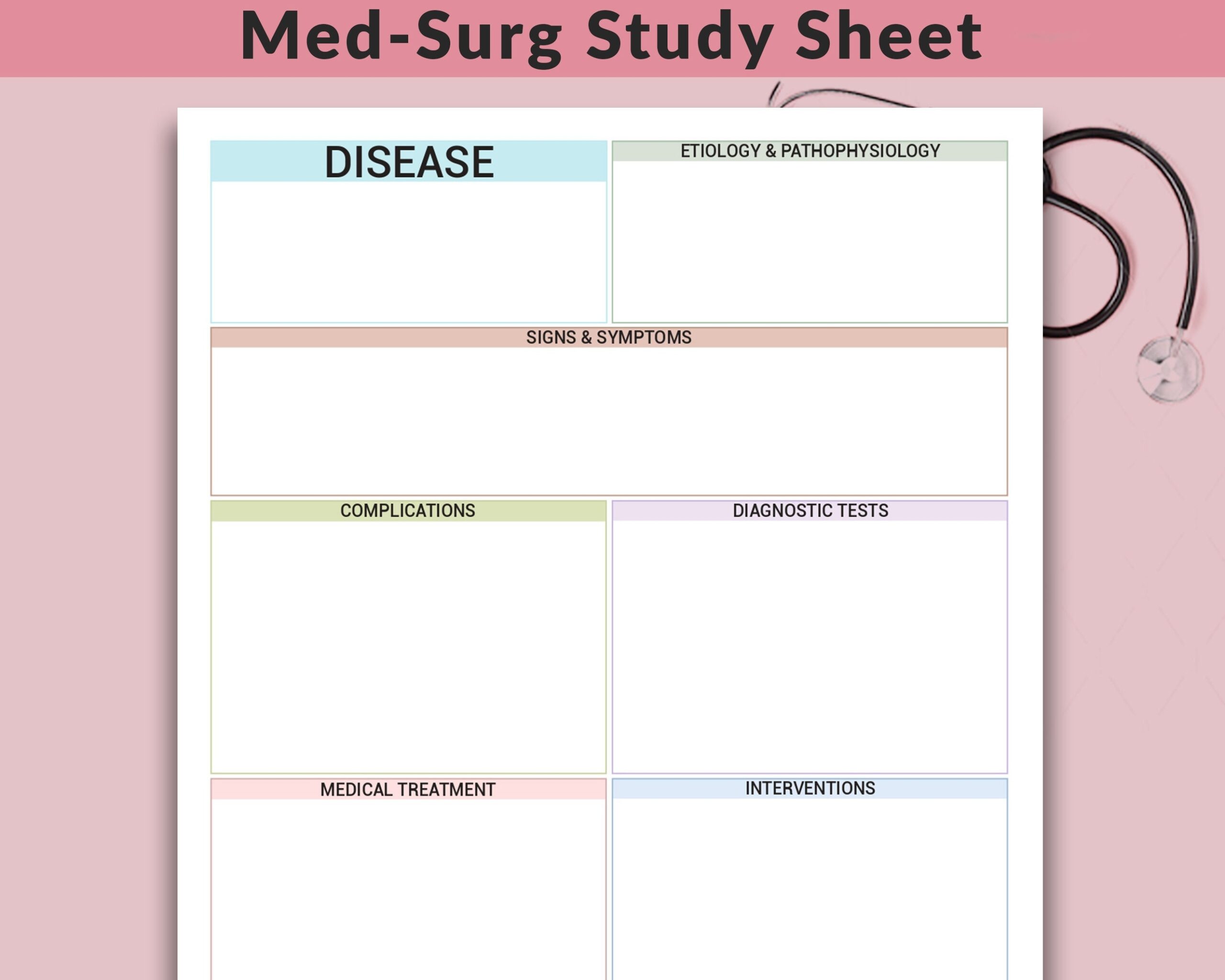 Med-Surg Study Sheet

DISEASE

ETIOLOGY & PATHOPHYSIOLOGY

SIGNS & SYMPTOMS

COMPLICATIONS

DIAGNOSTIC TESTS

MEDICAL TREATMENT

INTERVENTIONS